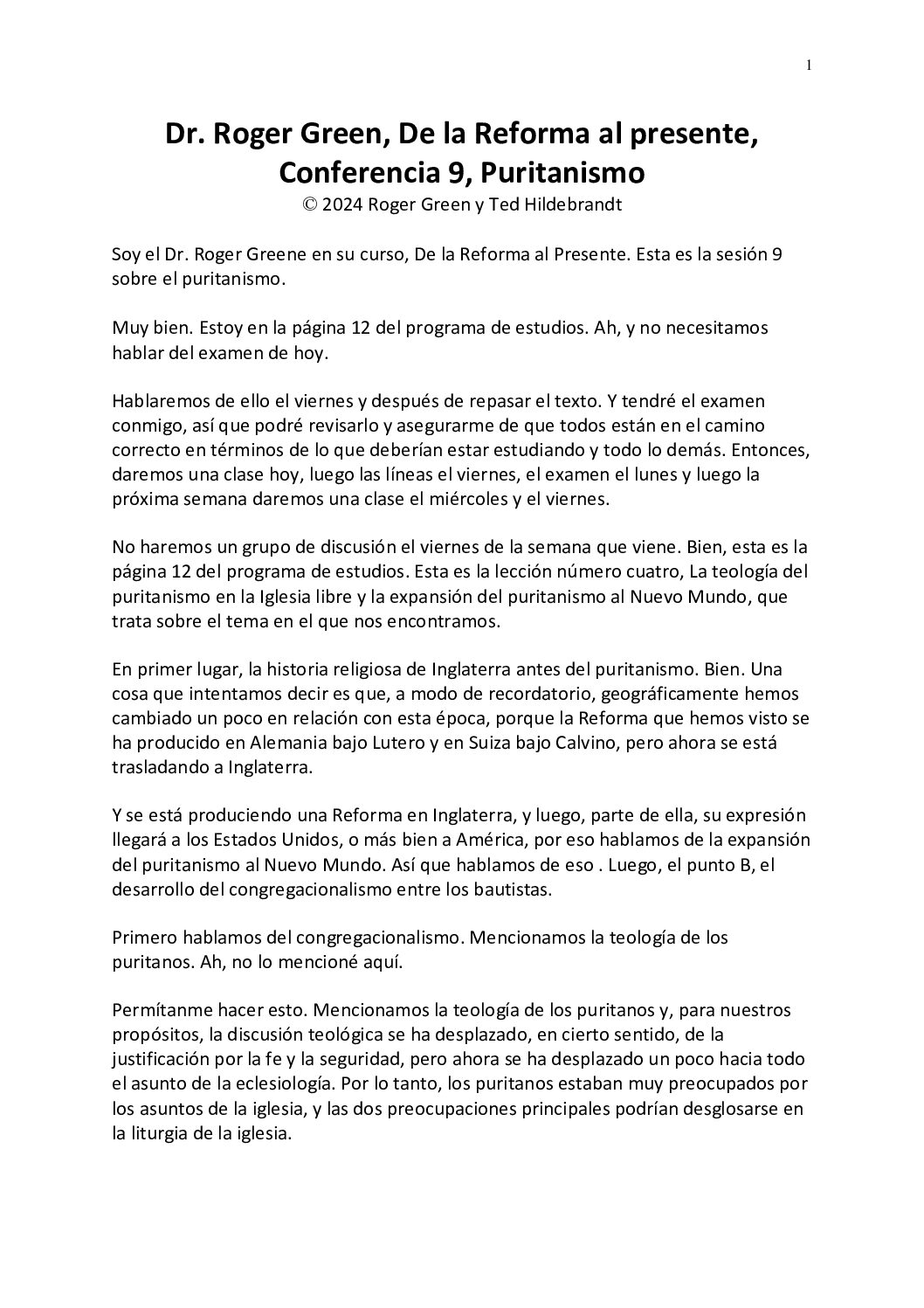 1

Dr. Roger Green, De la Reforma al presente, Conferencia 9, Puritanismo
© 2024 Roger Green y Ted Hildebrandt

Soy el Dr. Roger Greene en su curso, De la Reforma al Presente. Esta es la sesión 9 sobre el puritanismo.

Muy bien. Estoy en la página 12 del programa de estudios. Ah, y no necesitamos hablar del examen de hoy.

Hablaremos de ello el viernes y después de repasar el texto. Y tendré el examen conmigo, así que podré revisarlo y asegurarme de que todos están en el camino correcto en términos de lo que deberían estar estudiando y todo lo demás. Entonces, daremos una clase hoy, luego las líneas el viernes, el examen el lunes y luego la próxima semana daremos una clase el miércoles y el viernes.

No haremos un grupo de discusión el viernes de la semana que viene. Bien, esta es la página 12 del programa de estudios. Esta es la lección número cuatro, La teología del puritanismo en la Iglesia libre y la expansión del puritanismo al Nuevo Mundo, que trata sobre el tema en el que nos encontramos.

En primer lugar, la historia religiosa de Inglaterra antes del puritanismo. Bien. Una cosa que intentamos decir es que, a modo de recordatorio, geográficamente hemos cambiado un poco en relación con esta época, porque la Reforma que hemos visto se ha producido en Alemania bajo Lutero y en Suiza bajo Calvino, pero ahora se está trasladando a Inglaterra.

Y se está produciendo una Reforma en Inglaterra, y luego, parte de ella, su expresión llegará a los Estados Unidos, o más bien a América, por eso hablamos de la expansión del puritanismo al Nuevo Mundo. Así que hablamos de eso . Luego, el punto B, el desarrollo del congregacionalismo entre los bautistas.

Primero hablamos del congregacionalismo. Mencionamos la teología de los puritanos. Ah, no lo mencioné aquí.

Permítanme hacer esto. Mencionamos la teología de los puritanos y, para nuestros propósitos, la discusión teológica se ha desplazado, en cierto sentido, de la justificación por la fe y la seguridad, pero ahora se ha desplazado un poco hacia todo el asunto de la eclesiología. Por lo tanto, los puritanos estaban muy preocupados por los asuntos de la iglesia, y las dos preocupaciones principales podrían desglosarse en la liturgia de la iglesia.